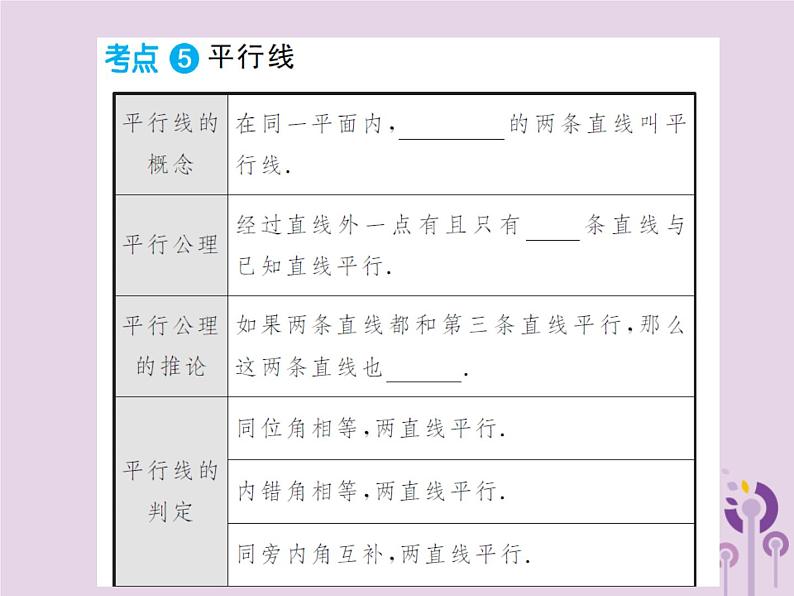 考点5平行线

| 平行线的概念 | 在同一平面内，____的两条直线叫平行线. |
|---|---|
| 平行公理 | 经过直线外一点有且只有____条直线与已知直线平行. |
| 平行公理的推论 | 如果两条直线都和第三条直线平行，那么这两条直线也____. |
| 平行线的判定 | 同位角相等，两直线平行. |
| | 内错角相等，两直线平行. |
| | 同旁内角互补，两直线平行. |